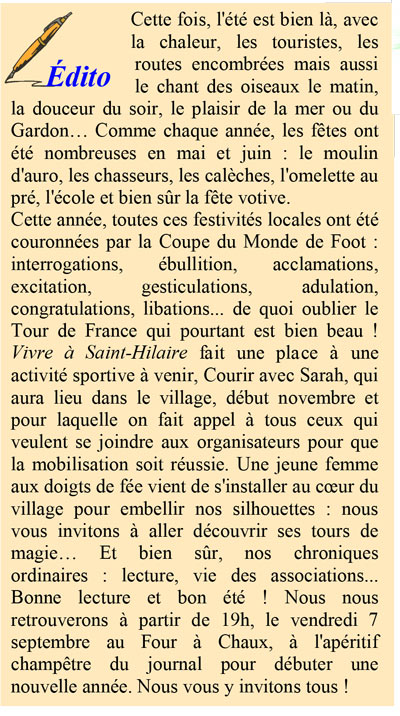 Édito

Cette fois, l'été est bien là, avec la chaleur, les touristes, les routes encombrées mais aussi le chant des oiseaux le matin, la douceur du soir, le plaisir de la mer ou du Gardon… Comme chaque année, les fêtes ont été nombreuses en mai et juin : le moulin d'auro, les chasseurs, les calèches, l'omelette au pré, l'école et bien sûr la fête votive.
Cette année, toutes ces festivités locales ont été couronnées par la Coupe du Monde de Foot : interrogations, ébullition, acclamations, excitation, gesticulations, adulation, congratulations, libations... de quoi oublier le Tour de France qui pourtant est bien beau ! Vivre à Saint-Hilaire fait une place à une activité sportive à venir, Courir avec Sarah, qui aura lieu dans le village, début novembre et pour laquelle on fait appel à tous ceux qui veulent se joindre aux organisateurs pour que la mobilisation soit réussie. Une jeune femme aux doigts de fée vient de s'installer au cœur du village pour embellir nos silhouettes : nous vous invitons à aller découvrir ses tours de magie… Et bien sûr, nos chroniques ordinaires : lecture, vie des associations... Bonne lecture et bon été ! Nous nous retrouverons à partir de 19h, le vendredi 7 septembre au Four à Chaux, à l'apéritif champêtre du journal pour débuter une nouvelle année. Nous vous y invitons tous !